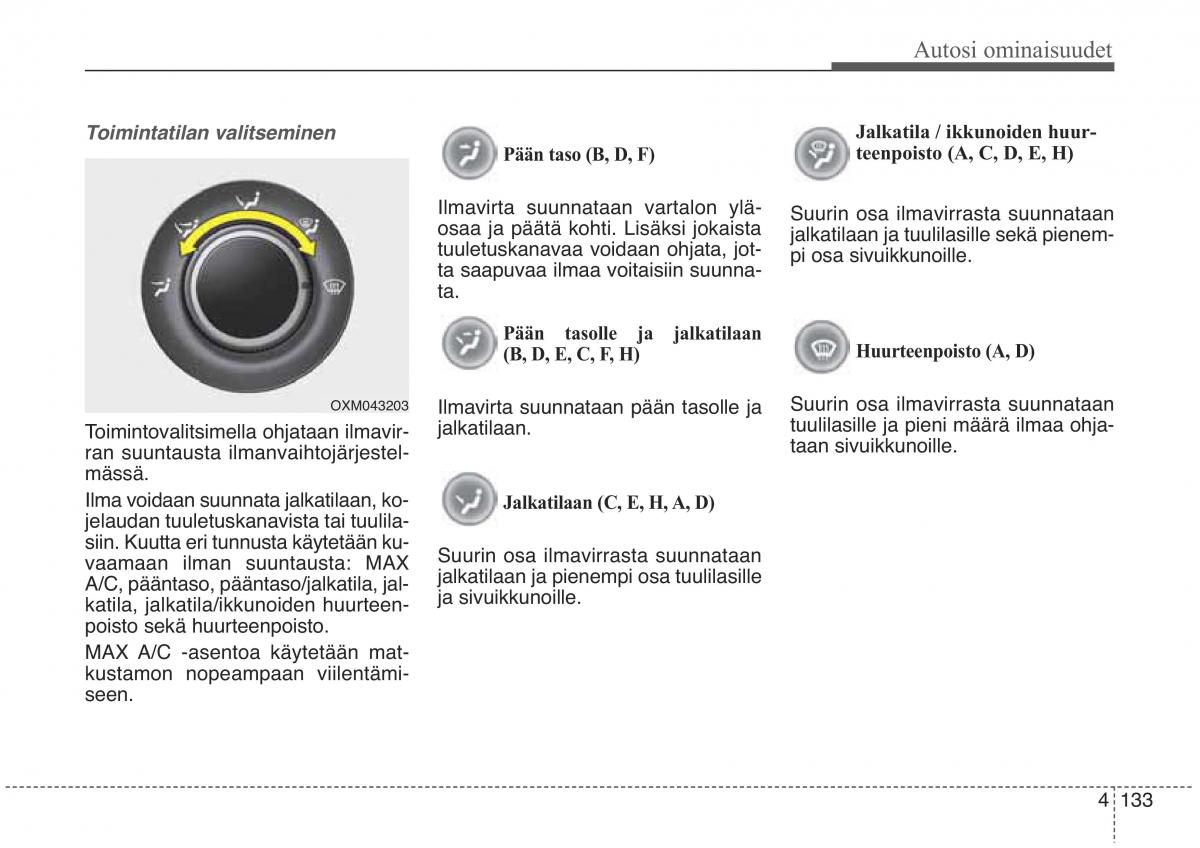 Autosi ominaisuudet

Toimintatilan valitseminen

OXM043203

Toimintovalitsimella ohjataan ilmavirran suuntausta ilmanvaihtojärjestelmässä.

Ilma voidaan suunnata jalkatilaan, kojelaudan tuuletuskanavista tai tuulilasiin. Kuutta eri tunnusta käytetään kuvaamaan ilman suuntausta: MAX A/C, pääntaso, pääntaso/jalkatila, jalkatila, jalkatila/ikkunoiden huurteenpoisto sekä huurteenpoisto.

MAX A/C -asentoa käytetään matkustamon nopeampaan viilentämiseen.

Pään taso (B, D, F)

Ilmavirta suunnataan vartalon yläosaa ja päätä kohti. Lisäksi jokaista tuuletuskanavaa voidaan ohjata, jotta saapuvaa ilmaa voitaisiin suunnata.

Pään tasolle ja jalkatilaan (B, D, E, C, F, H)

Ilmavirta suunnataan pään tasolle ja jalkatilaan.

Jalkatilaan (C, E, H, A, D)

Suurin osa ilmavirrasta suunnataan jalkatilaan ja pienempi osa tuulilasille ja sivuikkunoille.

Jalkatila / ikkunoiden huurteenpoisto (A, C, D, E, H)

Suurin osa ilmavirrasta suunnataan jalkatilaan ja tuulilasille sekä pienempi osa sivuikkunoille.

Huurteenpoisto (A, D)

Suurin osa ilmavirrasta suunnataan tuulilasille ja pieni määrä ilmaa ohjataan sivuikkunoille.

4 133